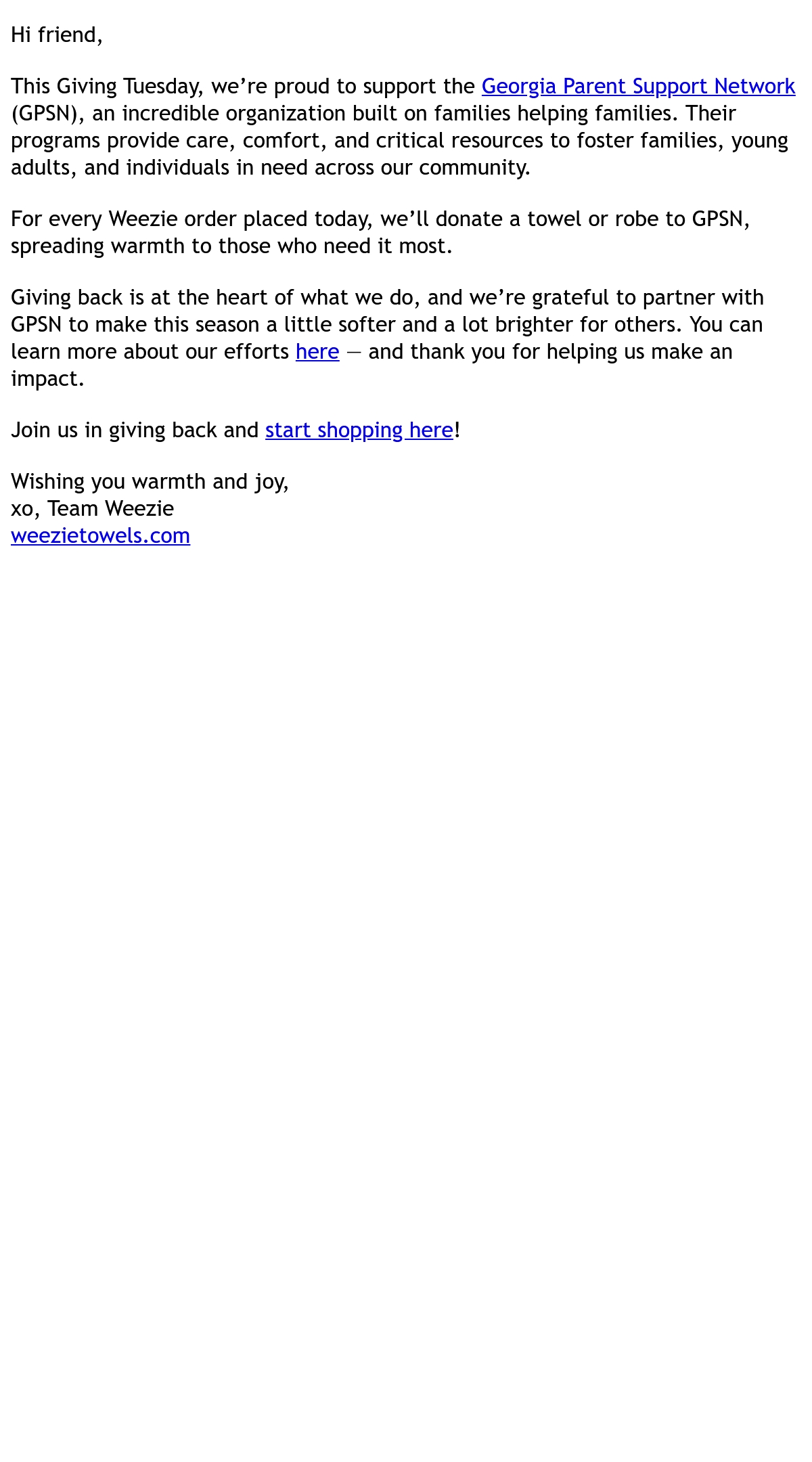 Hi friend,

This Giving Tuesday, we’re proud to support the Georgia Parent Support Network (GPSN), an incredible organization built on families helping families. Their programs provide care, comfort, and critical resources to foster families, young adults, and individuals in need across our community.

For every Weezie order placed today, we’ll donate a towel or robe to GPSN, spreading warmth to those who need it most.

Giving back is at the heart of what we do, and we’re grateful to partner with GPSN to make this season a little softer and a lot brighter for others. You can learn more about our efforts here — and thank you for helping us make an impact.

Join us in giving back and start shopping here!

Wishing you warmth and joy,
xo, Team Weezie
weezietowels.com